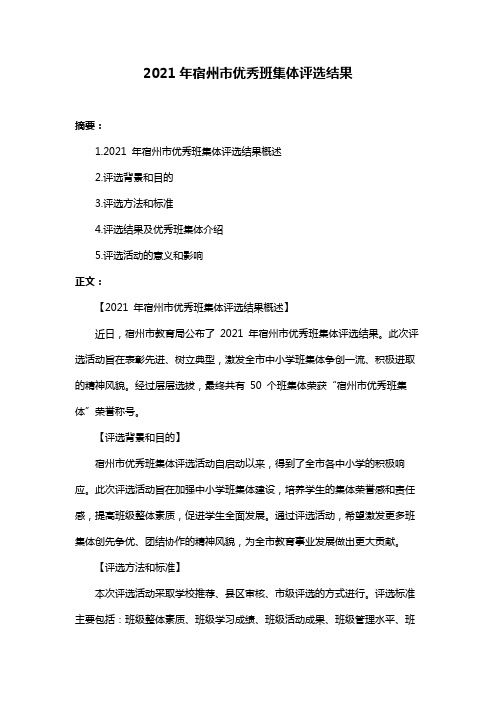 2021 年宿州市优秀班集体评选结果

摘要：

1.2021 年宿州市优秀班集体评选结果概述

2.评选背景和目的

3.评选方法和标准

4.评选结果及优秀班集体介绍

5.评选活动的意义和影响

正文：

【2021 年宿州市优秀班集体评选结果概述】

近日，宿州市教育局公布了 2021 年宿州市优秀班集体评选结果。此次评选活动旨在表彰先进、树立典型，激发全市中小学班集体争创一流、积极进取的精神风貌。经过层层选拔，最终共有 50 个班集体荣获"宿州市优秀班集体"荣誉称号。

【评选背景和目的】

宿州市优秀班集体评选活动自启动以来，得到了全市各中小学的积极响应。此次评选活动旨在加强中小学班集体建设，培养学生的集体荣誉感和责任感，提高班级整体素质，促进学生全面发展。通过评选活动，希望激发更多班集体创先争优、团结协作的精神风貌，为全市教育事业发展做出更大贡献。

【评选方法和标准】

本次评选活动采取学校推荐、县区审核、市级评选的方式进行。评选标准主要包括：班级整体素质、班级学习成绩、班级活动成果、班级管理水平、班